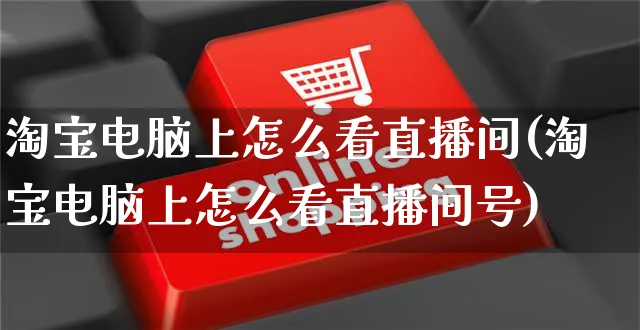 淘宝电脑上怎么看直播间(淘宝电脑上怎么看直播间号)

online shopping